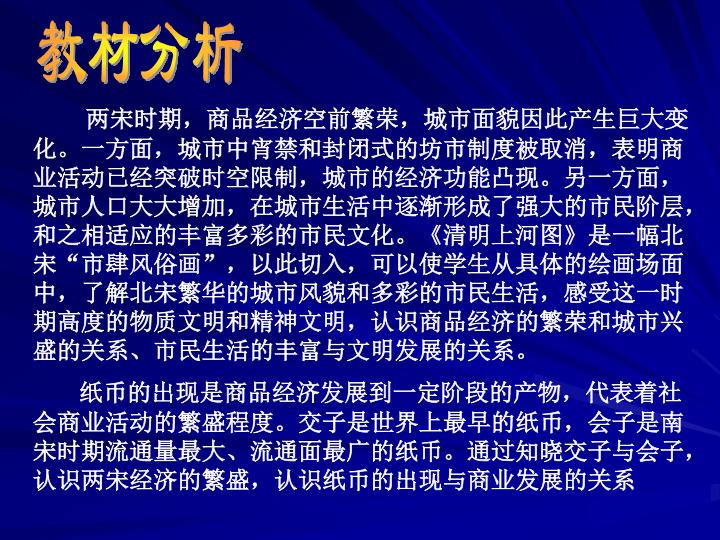 教材分析

两宋时期，商品经济空前繁荣，城市面貌因此产生巨大变化。一方面，城市中宵禁和封闭式的坊市制度被取消，表明商业活动已经突破时空限制，城市的经济功能凸现。另一方面，城市人口大大增加，在城市生活中逐渐形成了强大的市民阶层，和之相适应的丰富多彩的市民文化。《清明上河图》是一幅北宋“市肆风俗画”，以此切入，可以使学生从具体的绘画场面中，了解北宋繁华的城市风貌和多彩的市民生活，感受这一时期高度的物质文明和精神文明，认识商品经济的繁荣和城市兴盛的关系、市民生活的丰富与文明发展的关系。

纸币的出现是商品经济发展到一定阶段的产物，代表着社会商业活动的繁盛程度。交子是世界上最早的纸币，会子是南宋时期流通量最大、流通面最广的纸币。通过知晓交子与会子，认识两宋经济的繁盛，认识纸币的出现与商业发展的关系